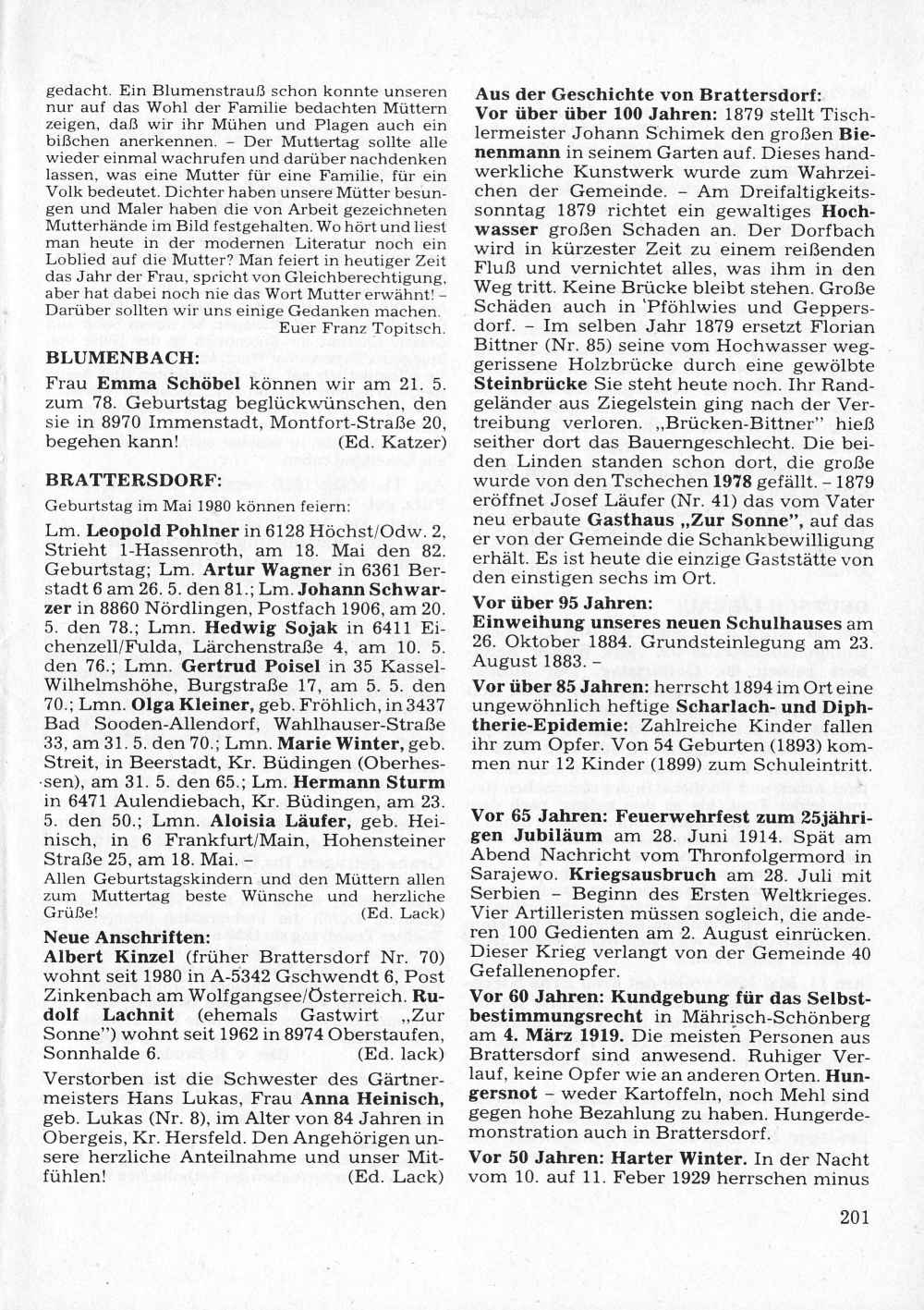 gedacht. Ein Blumenstrauß schon konnte unseren nur auf das Wohl der Familie bedachten Müttern zeigen, daß wir ihr Mühen und Plagen auch ein bißchen anerkennen. – Der Muttertag sollte alle wieder einmal wachrufen und darüber nachdenken lassen, was eine Mutter für eine Familie, für ein Volk bedeutet. Dichter haben unsere Mütter besungen und Maler haben die von Arbeit gezeichneten Mutterhände im Bild festgehalten. Wo hört und liest man heute in der modernen Literatur noch ein Loblied auf die Mutter? Man feiert in heutiger Zeit das Jahr der Frau, spricht von Gleichberechtigung, aber hat dabei noch nie das Wort Mutter erwähnt! – Darüber sollten wir uns einige Gedanken machen.
Euer Franz Topitsch.

BLUMENBACH:

Frau Emma Schöbel können wir am 21. 5. zum 78. Geburtstag beglückwünschen, den sie in 8970 Immenstadt, Montfort-Straße 20, begehen kann! (Ed. Katzer)

BRATTERSDORF:

Geburtstag im Mai 1980 können feiern:

Lm. Leopold Pohlner in 6128 Höchst/Odw. 2, Strieht 1-Hassenroth, am 18. Mai den 82. Geburtstag; Lm. Artur Wagner in 6361 Berstadt 6 am 26. 5. den 81.; Lm. Johann Schwarzer in 8860 Nördlingen, Postfach 1906, am 20. 5. den 78.; Lmn. Hedwig Sojak in 6411 Eichenzell/Fulda, Lärchenstraße 4, am 10. 5. den 76.; Lmn. Gertrud Poisel in 35 Kassel-Wilhelmshöhe, Burgstraße 17, am 5. 5. den 70.; Lmn. Olga Kleiner, geb. Fröhlich, in 3437 Bad Sooden-Allendorf, Wahlhauser-Straße 33, am 31. 5. den 70.; Lmn. Marie Winter, geb. Streit, in Beerstadt, Kr. Büdingen (Oberhessen), am 31. 5. den 65.; Lm. Hermann Sturm in 6471 Aulendiebach, Kr. Büdingen, am 23. 5. den 50.; Lmn. Aloisia Läufer, geb. Heinisch, in 6 Frankfurt/Main, Hohensteiner Straße 25, am 18. Mai. –
Allen Geburtstagskindern und den Müttern allen zum Muttertag beste Wünsche und herzliche Grüße! (Ed. Lack)

Neue Anschriften:
Albert Kinzel (früher Brattersdorf Nr. 70) wohnt seit 1980 in A-5342 Gschwendt 6, Post Zinkenbach am Wolfgangsee/Österreich. Rudolf Lachnit (ehemals Gastwirt „Zur Sonne") wohnt seit 1962 in 8974 Oberstaufen, Sonnhalde 6. (Ed. lack)

Verstorben ist die Schwester des Gärtnermeisters Hans Lukas, Frau Anna Heinisch, geb. Lukas (Nr. 8), im Alter von 84 Jahren in Obergeis, Kr. Hersfeld. Den Angehörigen unsere herzliche Anteilnahme und unser Mitfühlen! (Ed. Lack)

Aus der Geschichte von Brattersdorf:
Vor über über 100 Jahren: 1879 stellt Tischlermeister Johann Schimek den großen Bienenmann in seinem Garten auf. Dieses handwerkliche Kunstwerk wurde zum Wahrzeichen der Gemeinde. – Am Dreifaltigkeitssonntag 1879 richtet ein gewaltiges Hochwasser großen Schaden an. Der Dorfbach wird in kürzester Zeit zu einem reißenden Fluß und vernichtet alles, was ihm in den Weg tritt. Keine Brücke bleibt stehen. Große Schäden auch in 'Pföhlwies und Geppersdorf. – Im selben Jahr 1879 ersetzt Florian Bittner (Nr. 85) seine vom Hochwasser weggerissene Holzbrücke durch eine gewölbte Steinbrücke Sie steht heute noch. Ihr Randgeländer aus Ziegelstein ging nach der Vertreibung verloren. „Brücken-Bittner" hieß seither dort das Bauerngeschlecht. Die beiden Linden standen schon dort, die große wurde von den Tschechen 1978 gefällt. – 1879 eröffnet Josef Läufer (Nr. 41) das vom Vater neu erbaute Gasthaus „Zur Sonne", auf das er von der Gemeinde die Schankbewilligung erhält. Es ist heute die einzige Gaststätte von den einstigen sechs im Ort.

Vor über 95 Jahren:
Einweihung unseres neuen Schulhauses am 26. Oktober 1884. Grundsteinlegung am 23. August 1883. –

Vor über 85 Jahren: herrscht 1894 im Ort eine ungewöhnlich heftige Scharlach- und Diphtherie-Epidemie: Zahlreiche Kinder fallen ihr zum Opfer. Von 54 Geburten (1893) kommen nur 12 Kinder (1899) zum Schuleintritt.

Vor 65 Jahren: Feuerwehrfest zum 25jährigen Jubiläum am 28. Juni 1914. Spät am Abend Nachricht vom Thronfolgermord in Sarajewo. Kriegsausbruch am 28. Juli mit Serbien – Beginn des Ersten Weltkrieges. Vier Artilleristen müssen sogleich, die anderen 100 Gedienten am 2. August einrücken. Dieser Krieg verlangt von der Gemeinde 40 Gefallenenopfer.

Vor 60 Jahren: Kundgebung für das Selbstbestimmungsrecht in Mährisch-Schönberg am 4. März 1919. Die meisten Personen aus Brattersdorf sind anwesend. Ruhiger Verlauf, keine Opfer wie an anderen Orten. Hungersnot – weder Kartoffeln, noch Mehl sind gegen hohe Bezahlung zu haben. Hungerdemonstration auch in Brattersdorf.

Vor 50 Jahren: Harter Winter. In der Nacht vom 10. auf 11. Feber 1929 herrschen minus

201